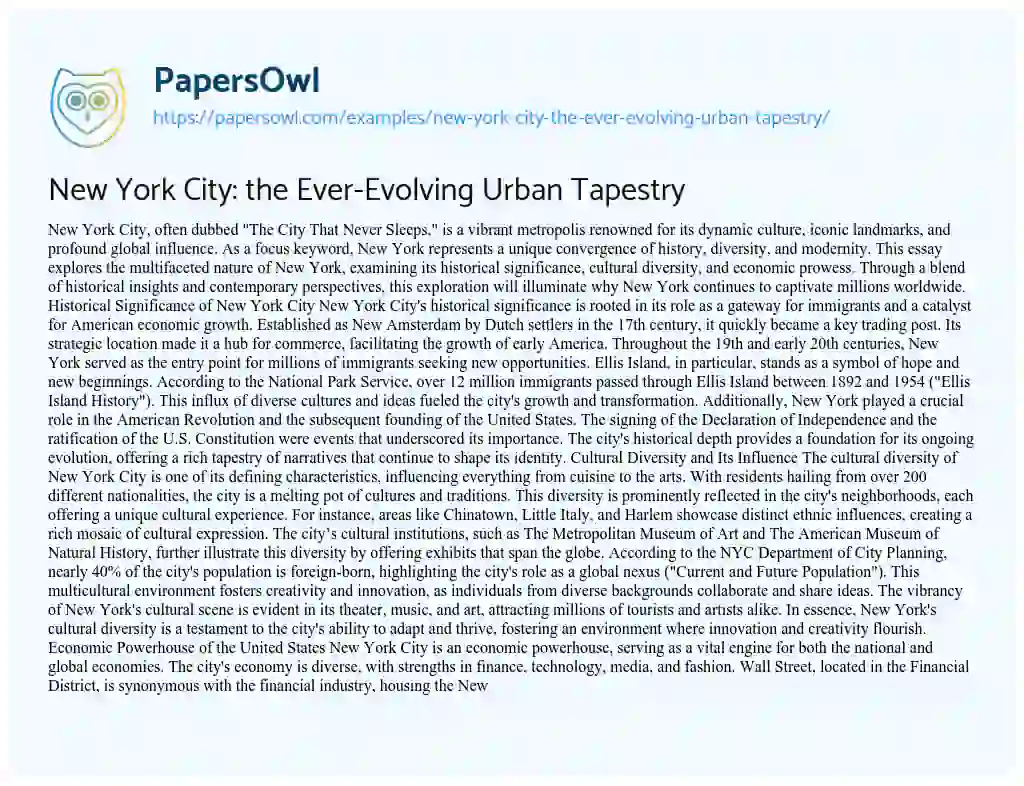 PapersOwl

https://papersowl.com/examples/new-york-city-the-ever-evolving-urban-tapestry/

New York City: the Ever-Evolving Urban Tapestry

New York City, often dubbed "The City That Never Sleeps," is a vibrant metropolis renowned for its dynamic culture, iconic landmarks, and profound global influence. As a focus keyword, New York represents a unique convergence of history, diversity, and modernity. This essay explores the multifaceted nature of New York, examining its historical significance, cultural diversity, and economic prowess. Through a blend of historical insights and contemporary perspectives, this exploration will illuminate why New York continues to captivate millions worldwide. Historical Significance of New York City New York City's historical significance is rooted in its role as a gateway for immigrants and a catalyst for American economic growth. Established as New Amsterdam by Dutch settlers in the 17th century, it quickly became a key trading post. Its strategic location made it a hub for commerce, facilitating the growth of early America. Throughout the 19th and early 20th centuries, New York served as the entry point for millions of immigrants seeking new opportunities. Ellis Island, in particular, stands as a symbol of hope and new beginnings. According to the National Park Service, over 12 million immigrants passed through Ellis Island between 1892 and 1954 ("Ellis Island History"). This influx of diverse cultures and ideas fueled the city's growth and transformation. Additionally, New York played a crucial role in the American Revolution and the subsequent founding of the United States. The signing of the Declaration of Independence and the ratification of the U.S. Constitution were events that underscored its importance. The city's historical depth provides a foundation for its ongoing evolution, offering a rich tapestry of narratives that continue to shape its identity. Cultural Diversity and Its Influence The cultural diversity of New York City is one of its defining characteristics, influencing everything from cuisine to the arts. With residents hailing from over 200 different nationalities, the city is a melting pot of cultures and traditions. This diversity is prominently reflected in the city's neighborhoods, each offering a unique cultural experience. For instance, areas like Chinatown, Little Italy, and Harlem showcase distinct ethnic influences, creating a rich mosaic of cultural expression. The city's cultural institutions, such as The Metropolitan Museum of Art and The American Museum of Natural History, further illustrate this diversity by offering exhibits that span the globe. According to the NYC Department of City Planning, nearly 40% of the city's population is foreign-born, highlighting the city's role as a global nexus ("Current and Future Population"). This multicultural environment fosters creativity and innovation, as individuals from diverse backgrounds collaborate and share ideas. The vibrancy of New York's cultural scene is evident in its theater, music, and art, attracting millions of tourists and artists alike. In essence, New York's cultural diversity is a testament to the city's ability to adapt and thrive, fostering an environment where innovation and creativity flourish. Economic Powerhouse of the United States New York City is an economic powerhouse, serving as a vital engine for both the national and global economies. The city's economy is diverse, with strengths in finance, technology, media, and fashion. Wall Street, located in the Financial District, is synonymous with the financial industry, housing the New